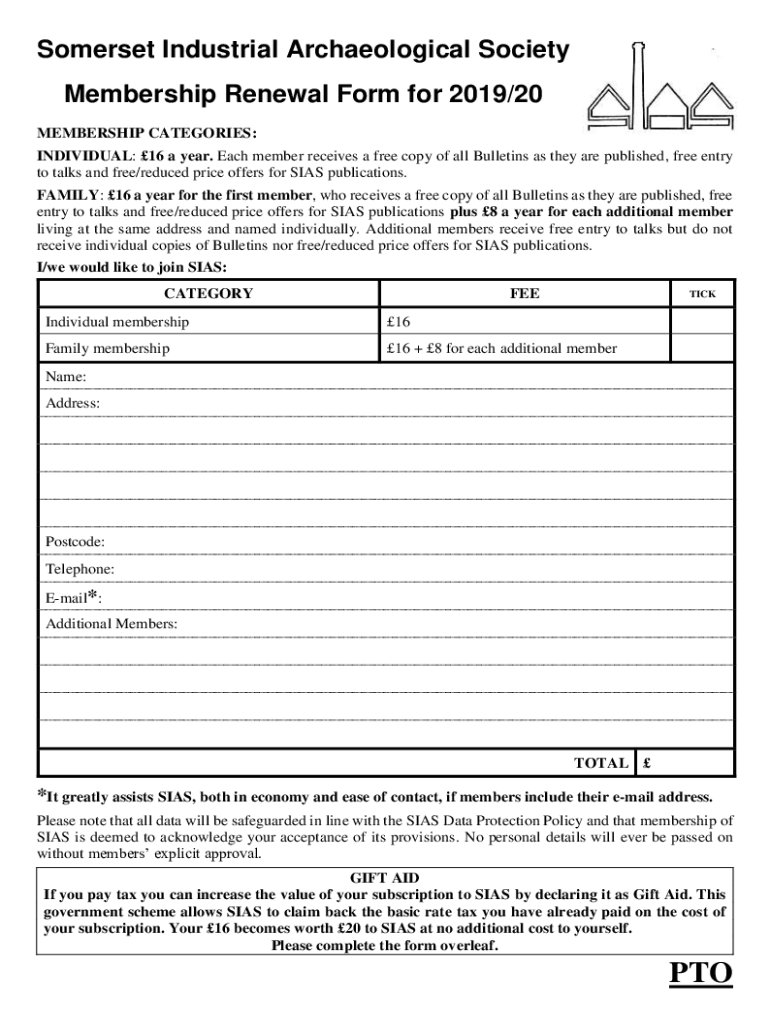 Somerset Industrial Archaeological Society

Membership Renewal Form for 2019/20

SIAS

MEMBERSHIP CATEGORIES:

INDIVIDUAL: £16 a year. Each member receives a free copy of all Bulletins as they are published, free entry to talks and free/reduced price offers for SIAS publications.

FAMILY: £16 a year for the first member, who receives a free copy of all Bulletins as they are published, free entry to talks and free/reduced price offers for SIAS publications plus £8 a year for each additional member living at the same address and named individually. Additional members receive free entry to talks but do not receive individual copies of Bulletins nor free/reduced price offers for SIAS publications.

I/we would like to join SIAS:

| CATEGORY | FEE | TICK |
|---|---|---|
| Individual membership | £16 | |
| Family membership | £16 + £8 for each additional member | |

Name:

Address:

Postcode:

Telephone:

E-mail*:

Additional Members:

TOTAL £

*It greatly assists SIAS, both in economy and ease of contact, if members include their e-mail address.

Please note that all data will be safeguarded in line with the SIAS Data Protection Policy and that membership of SIAS is deemed to acknowledge your acceptance of its provisions. No personal details will ever be passed on without members' explicit approval.

GIFT AID
If you pay tax you can increase the value of your subscription to SIAS by declaring it as Gift Aid. This government scheme allows SIAS to claim back the basic rate tax you have already paid on the cost of your subscription. Your £16 becomes worth £20 to SIAS at no additional cost to yourself.
Please complete the form overleaf.

PTO